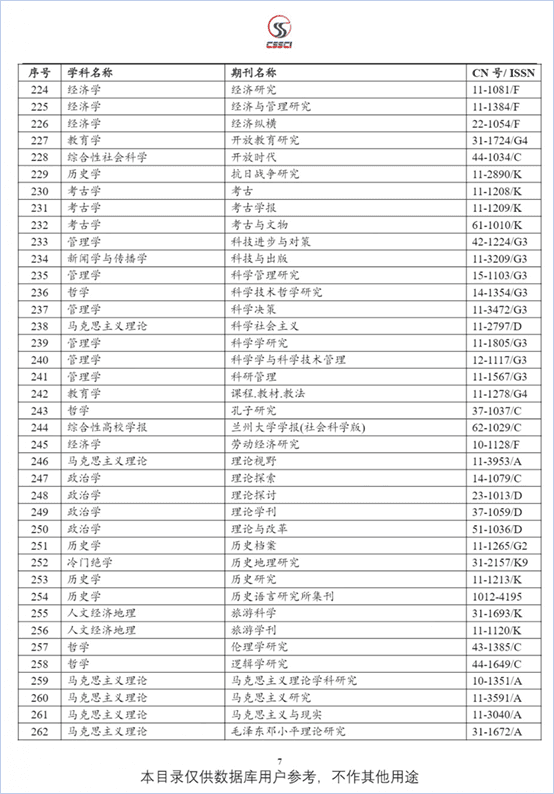 CSSCI

| 序号 | 学科名称 | 期刊名称 | CN 号/ ISSN |
|---|---|---|---|
| 224 | 经济学 | 经济研究 | 11-1081/F |
| 225 | 经济学 | 经济与管理研究 | 11-1384/F |
| 226 | 经济学 | 经济纵横 | 22-1054/F |
| 227 | 教育学 | 开放教育研究 | 31-1724/G4 |
| 228 | 综合性社会科学 | 开放时代 | 44-1034/C |
| 229 | 历史学 | 抗日战争研究 | 11-2890/K |
| 230 | 考古学 | 考古 | 11-1208/K |
| 231 | 考古学 | 考古学报 | 11-1209/K |
| 232 | 考古学 | 考古与文物 | 61-1010/K |
| 233 | 管理学 | 科技进步与对策 | 42-1224/G3 |
| 234 | 新闻学与传播学 | 科技与出版 | 11-3209/G3 |
| 235 | 管理学 | 科学管理研究 | 15-1103/G3 |
| 236 | 哲学 | 科学技术哲学研究 | 14-1354/G3 |
| 237 | 管理学 | 科学决策 | 11-3472/G3 |
| 238 | 马克思主义理论 | 科学社会主义 | 11-2797/D |
| 239 | 管理学 | 科学学研究 | 11-1805/G3 |
| 240 | 管理学 | 科学学与科学技术管理 | 12-1117/G3 |
| 241 | 管理学 | 科研管理 | 11-1567/G3 |
| 242 | 教育学 | 课程.教材.教法 | 11-1278/G4 |
| 243 | 哲学 | 孔子研究 | 37-1037/C |
| 244 | 综合性高校学报 | 兰州大学学报(社会科学版) | 62-1029/C |
| 245 | 经济学 | 劳动经济研究 | 10-1128/F |
| 246 | 马克思主义理论 | 理论视野 | 11-3953/A |
| 247 | 政治学 | 理论探索 | 14-1079/C |
| 248 | 政治学 | 理论探讨 | 23-1013/D |
| 249 | 政治学 | 理论学刊 | 37-1059/D |
| 250 | 政治学 | 理论与改革 | 51-1036/D |
| 251 | 历史学 | 历史档案 | 11-1265/G2 |
| 252 | 冷门绝学 | 历史地理研究 | 31-2157/K9 |
| 253 | 历史学 | 历史研究 | 11-1213/K |
| 254 | 历史学 | 历史语言研究所集刊 | 1012-4195 |
| 255 | 人文经济地理 | 旅游科学 | 31-1693/K |
| 256 | 人文经济地理 | 旅游学刊 | 11-1120/K |
| 257 | 哲学 | 伦理学研究 | 43-1385/C |
| 258 | 哲学 | 逻辑学研究 | 44-1649/C |
| 259 | 马克思主义理论 | 马克思主义理论学科研究 | 10-1351/A |
| 260 | 马克思主义理论 | 马克思主义研究 | 11-3591/A |
| 261 | 马克思主义理论 | 马克思主义与现实 | 11-3040/A |
| 262 | 马克思主义理论 | 毛泽东邓小平理论研究 | 31-1672/A |

7

本目录仅供数据库用户参考，不作其他用途